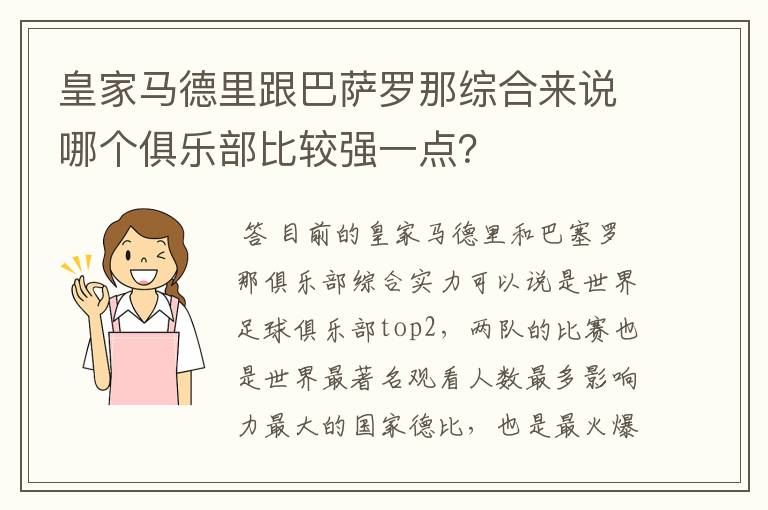 皇家马德里跟巴萨罗那综合来说哪个俱乐部比较强一点?

答 目前的皇家马德里和巴塞罗那俱乐部综合实力可以说是世界足球俱乐部top2，两队的比赛也是世界最著名观看人数最多影响力最大的国家德比，也是最火爆